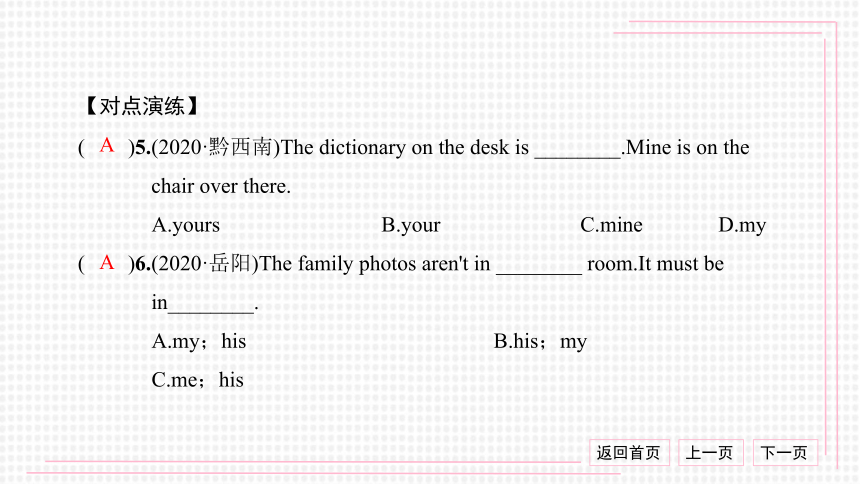 【对点演练】

( A )5.(2020·黔西南)The dictionary on the desk is ________.Mine is on the chair over there.

A.yours B.your C.mine D.my

( A )6.(2020·岳阳)The family photos aren't in ________ room.It must be in________.

A.my；his B.his；my

C.me；his

返回首页 上一页 下一页